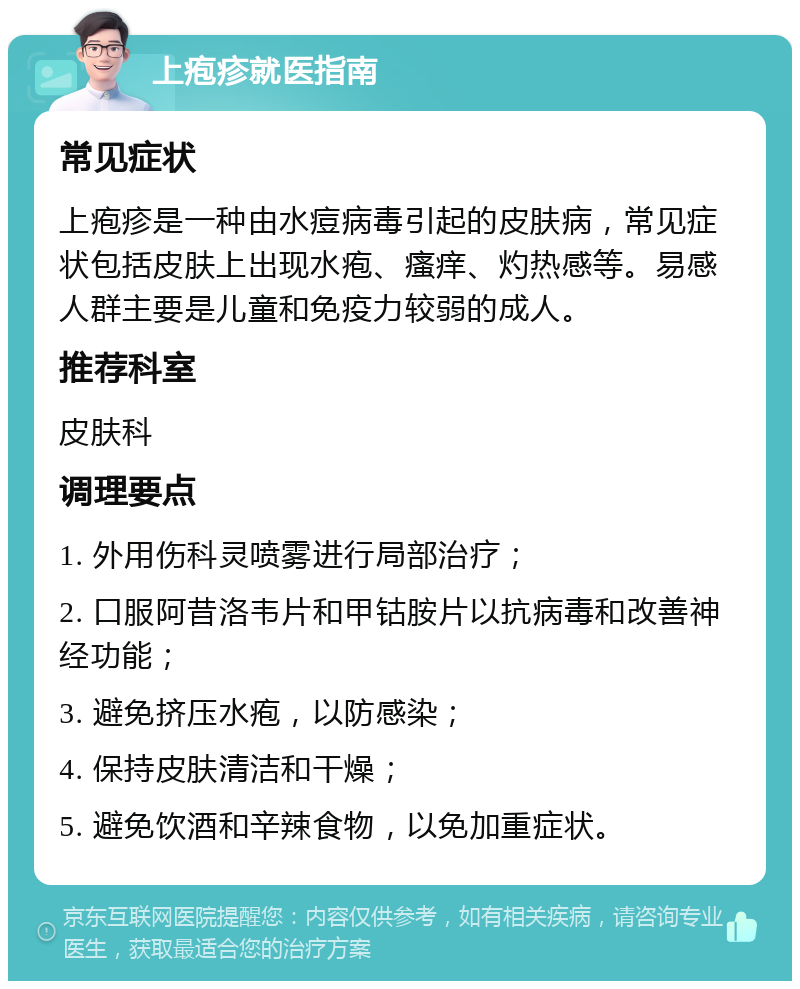 上疱疹就医指南

常见症状

上疱疹是一种由水痘病毒引起的皮肤病，常见症状包括皮肤上出现水疱、瘙痒、灼热感等。易感人群主要是儿童和免疫力较弱的成人。

推荐科室

皮肤科

调理要点

1. 外用伤科灵喷雾进行局部治疗；

2. 口服阿昔洛韦片和甲钴胺片以抗病毒和改善神经功能；

3. 避免挤压水疱，以防感染；

4. 保持皮肤清洁和干燥；

5. 避免饮酒和辛辣食物，以免加重症状。

京东互联网医院提醒您：内容仅供参考，如有相关疾病，请咨询专业医生，获取最适合您的治疗方案